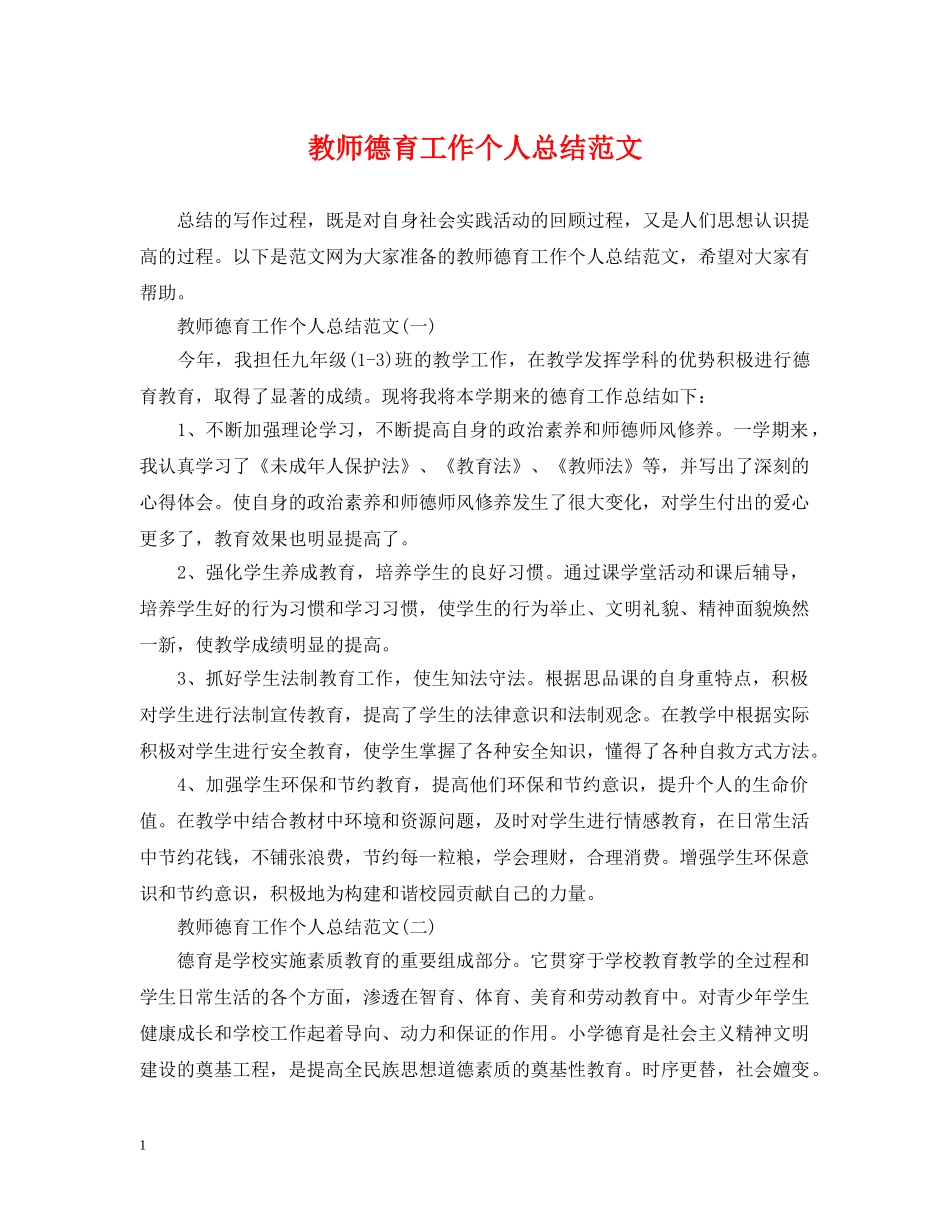 教师德育工作个人总结范文

总结的写作过程，既是对自身社会实践活动的回顾过程，又是人们思想认识提高的过程。以下是范文网为大家准备的教师德育工作个人总结范文，希望对大家有帮助。

教师德育工作个人总结范文(一)

今年，我担任九年级(1-3)班的教学工作，在教学发挥学科的优势积极进行德育教育，取得了显著的成绩。现将我将本学期来的德育工作总结如下：

1、不断加强理论学习，不断提高自身的政治素养和师德师风修养。一学期来，我认真学习了《未成年人保护法》、《教育法》、《教师法》等，并写出了深刻的心得体会。使自身的政治素养和师德师风修养发生了很大变化，对学生付出的爱心更多了，教育效果也明显提高了。

2、强化学生养成教育，培养学生的良好习惯。通过课学堂活动和课后辅导，培养学生好的行为习惯和学习习惯，使学生的行为举止、文明礼貌、精神面貌焕然一新，使教学成绩明显的提高。

3、抓好学生法制教育工作，使生知法守法。根据思品课的自身重特点，积极对学生进行法制宣传教育，提高了学生的法律意识和法制观念。在教学中根据实际积极对学生进行安全教育，使学生掌握了各种安全知识，懂得了各种自救方式方法。

4、加强学生环保和节约教育，提高他们环保和节约意识，提升个人的生命价值。在教学中结合教材中环境和资源问题，及时对学生进行情感教育，在日常生活中节约花钱，不铺张浪费，节约每一粒粮，学会理财，合理消费。增强学生环保意识和节约意识，积极地为构建和谐校园贡献自己的力量。

教师德育工作个人总结范文(二)

德育是学校实施素质教育的重要组成部分。它贯穿于学校教育教学的全过程和学生日常生活的各个方面，渗透在智育、体育、美育和劳动教育中。对青少年学生健康成长和学校工作起着导向、动力和保证的作用。小学德育是社会主义精神文明建设的奠基工程，是提高全民族思想道德素质的奠基性教育。时序更替，社会嬗变。

1